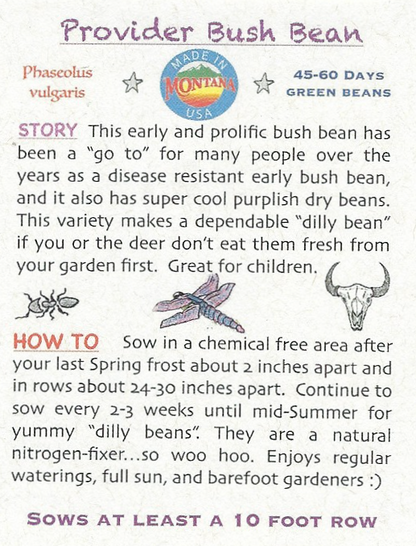 Provider Bush Bean

Phaseolus vulgaris

MADE IN MONTANA USA

45-60 DAYS GREEN BEANS

STORY This early and prolific bush bean has been a "go to" for many people over the years as a disease resistant early bush bean, and it also has super cool purplish dry beans. This variety makes a dependable "dilly bean" if you or the deer don't eat them fresh from your garden first. Great for children.

HOW TO Sow in a chemical free area after your last Spring frost about 2 inches apart and in rows about 24-30 inches apart. Continue to sow every 2-3 weeks until mid-Summer for yummy "dilly beans". They are a natural nitrogen-fixer...so woo hoo. Enjoys regular waterings, full sun, and barefoot gardeners :)

SOWS AT LEAST A 10 FOOT ROW